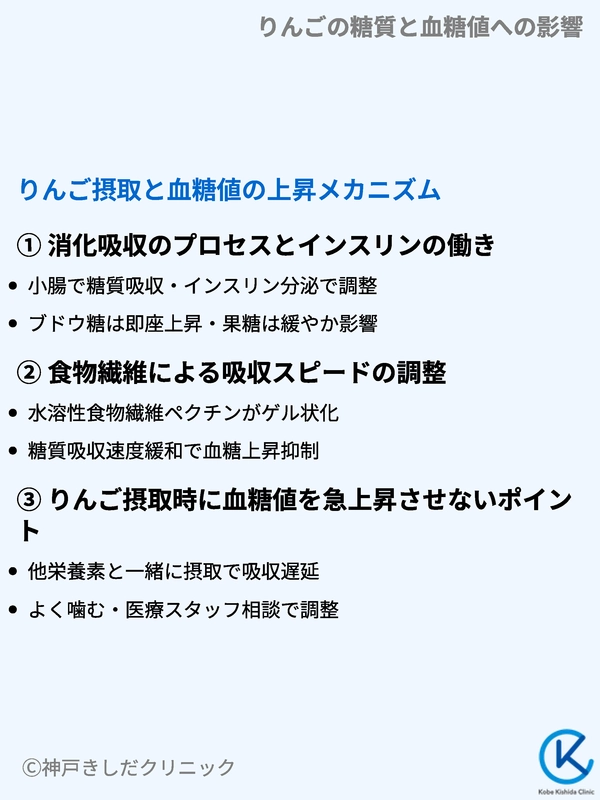 りんごの糖質と血糖値への影響

りんご摂取と血糖値の上昇メカニズム

① 消化吸収のプロセスとインスリンの働き

• 小腸で糖質吸収・インスリン分泌で調整
• ブドウ糖は即座上昇・果糖は緩やか影響

② 食物繊維による吸収スピードの調整

• 水溶性食物繊維ペクチンがゲル状化
• 糖質吸収速度緩和で血糖上昇抑制

③ りんご摂取時に血糖値を急上昇させないポイント

• 他栄養素と一緒に摂取で吸収遅延
• よく噛む・医療スタッフ相談で調整

©神戸きしだクリニック

Kobe Kishida Clinic